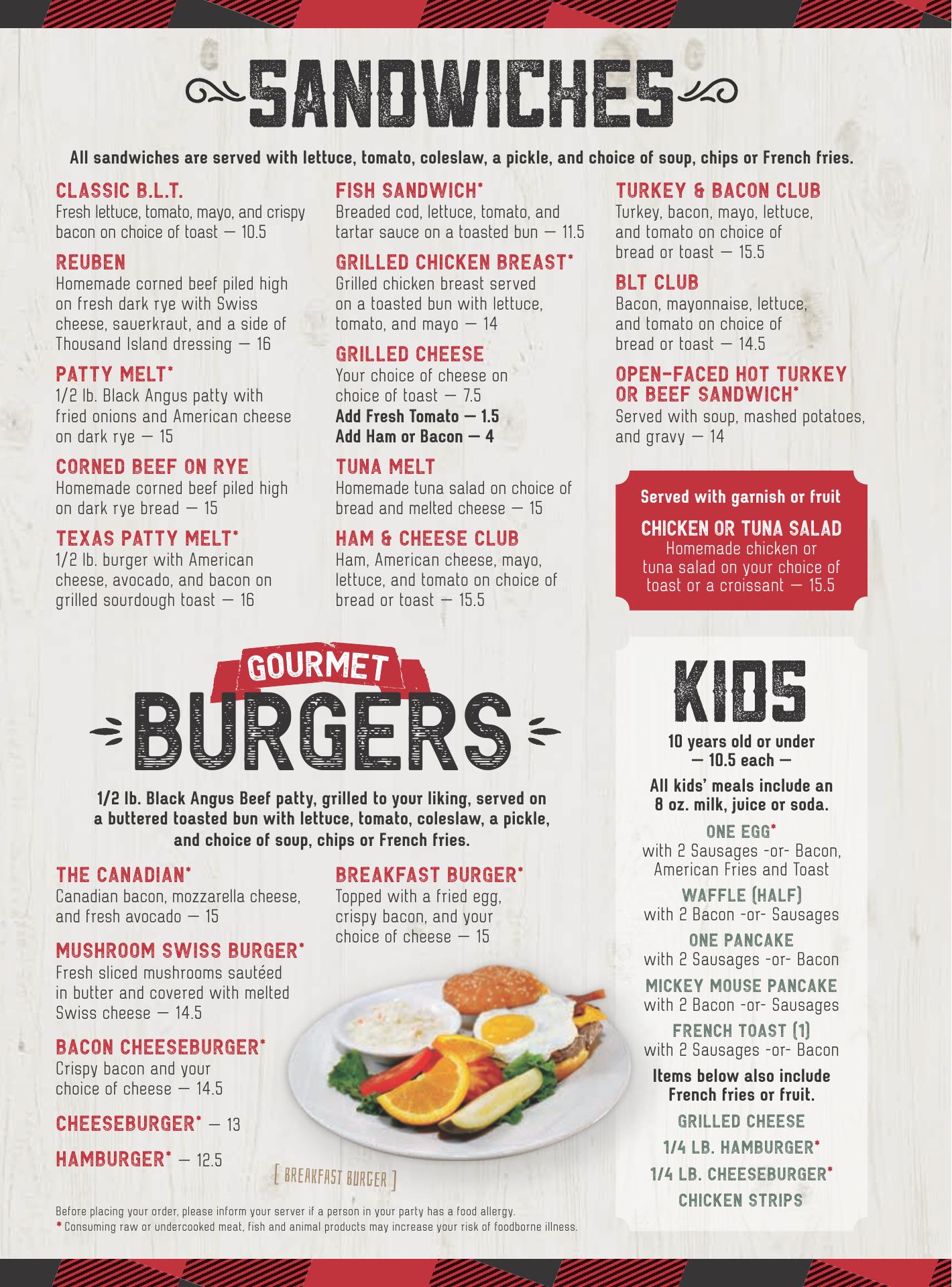 SANDWICHES

All sandwiches are served with lettuce, tomato, coleslaw, a pickle, and choice of soup, chips or French fries.

CLASSIC B.L.T.
Fresh lettuce, tomato, mayo, and crispy bacon on choice of toast — 10.5

REUBEN
Homemade corned beef piled high on fresh dark rye with Swiss cheese, sauerkraut, and a side of Thousand Island dressing — 16

PATTY MELT*
1/2 lb. Black Angus patty with fried onions and American cheese on dark rye — 15

CORNED BEEF ON RYE
Homemade corned beef piled high on dark rye bread — 15

TEXAS PATTY MELT*
1/2 lb. burger with American cheese, avocado, and bacon on grilled sourdough toast — 16

FISH SANDWICH*
Breaded cod, lettuce, tomato, and tartar sauce on a toasted bun — 11.5

GRILLED CHICKEN BREAST*
Grilled chicken breast served on a toasted bun with lettuce, tomato, and mayo — 14

GRILLED CHEESE
Your choice of cheese on choice of toast — 7.5
Add Fresh Tomato — 1.5
Add Ham or Bacon — 4

TUNA MELT
Homemade tuna salad on choice of bread and melted cheese — 15

HAM & CHEESE CLUB
Ham, American cheese, mayo, lettuce, and tomato on choice of bread or toast — 15.5

TURKEY & BACON CLUB
Turkey, bacon, mayo, lettuce, and tomato on choice of bread or toast — 15.5

BLT CLUB
Bacon, mayonnaise, lettuce, and tomato on choice of bread or toast — 14.5

OPEN-FACED HOT TURKEY OR BEEF SANDWICH*
Served with soup, mashed potatoes, and gravy — 14

Served with garnish or fruit
CHICKEN OR TUNA SALAD
Homemade chicken or tuna salad on your choice of toast or a croissant — 15.5

GOURMET
BURGERS

1/2 lb. Black Angus Beef patty, grilled to your liking, served on a buttered toasted bun with lettuce, tomato, coleslaw, a pickle, and choice of soup, chips or French fries.

THE CANADIAN*
Canadian bacon, mozzarella cheese, and fresh avocado — 15

MUSHROOM SWISS BURGER*
Fresh sliced mushrooms sautéed in butter and covered with melted Swiss cheese — 14.5

BACON CHEESEBURGER*
Crispy bacon and your choice of cheese — 14.5

CHEESEBURGER* — 13

HAMBURGER* — 12.5

BREAKFAST BURGER*
Topped with a fried egg, crispy bacon, and your choice of cheese — 15

[ BREAKFAST BURGER ]

KIDS
10 years old or under
— 10.5 each —
All kids' meals include an 8 oz. milk, juice or soda.

ONE EGG*
with 2 Sausages -or- Bacon, American Fries and Toast
WAFFLE (HALF)
with 2 Bacon -or- Sausages
ONE PANCAKE
with 2 Sausages -or- Bacon
MICKEY MOUSE PANCAKE
with 2 Bacon -or- Sausages
FRENCH TOAST (1)
with 2 Sausages -or- Bacon

Items below also include French fries or fruit.
GRILLED CHEESE
1/4 LB. HAMBURGER*
1/4 LB. CHEESEBURGER*
CHICKEN STRIPS

Before placing your order, please inform your server if a person in your party has a food allergy.
* Consuming raw or undercooked meat, fish and animal products may increase your risk of foodborne illness.